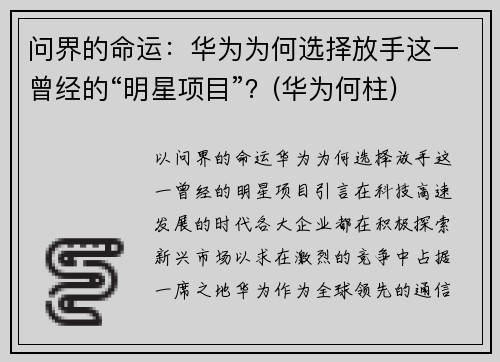 问界的命运：华为为何选择放手这一曾经的“明星项目”？(华为何柱)

以问界的命运华为为何选择放手这一曾经的明星项目引言在科技高速发展的时代各大企业都在积极探索新兴市场以求在激烈的竞争中占据一席之地华为作为全球领先的通信